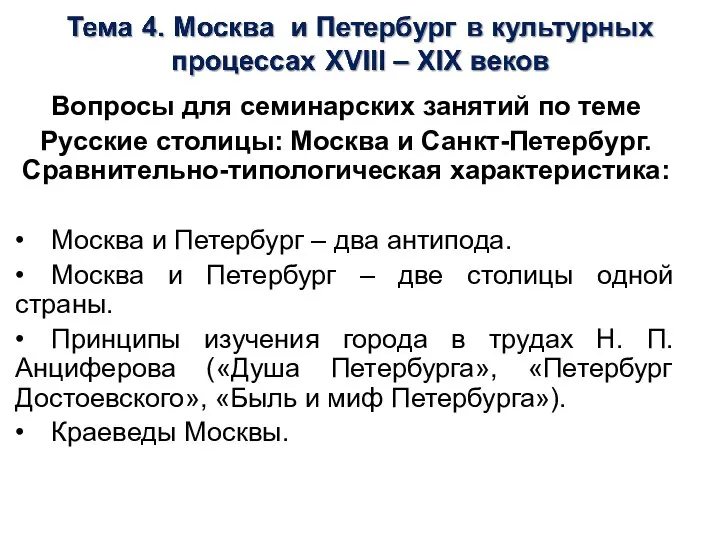 Тема 4. Москва и Петербург в культурных процессах XVIII – XIX веков

Вопросы для семинарских занятий по теме

Русские столицы: Москва и Санкт-Петербург. Сравнительно-типологическая характеристика:

• Москва и Петербург – два антипода.

• Москва и Петербург – две столицы одной страны.

• Принципы изучения города в трудах Н. П. Анциферова («Душа Петербурга», «Петербург Достоевского», «Быль и миф Петербурга»).

• Краеведы Москвы.